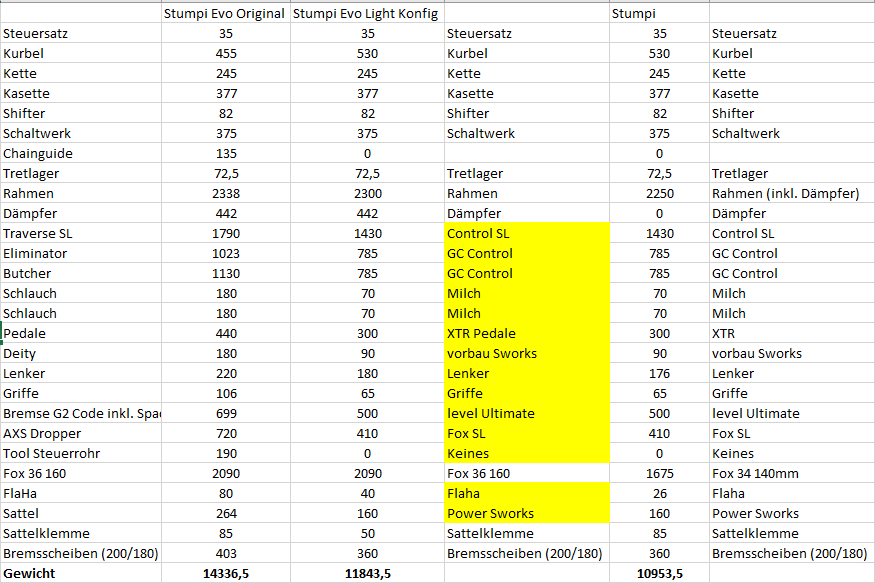 |  | Stumpi Evo Original | Stumpi Evo Light Konfig |  | Stumpi |  |
|---|---|---|---|---|---|
| Steuersatz | 35 | 35 | Steuersatz | 35 | Steuersatz |
| Kurbel | 455 | 530 | Kurbel | 530 | Kurbel |
| Kette | 245 | 245 | Kette | 245 | Kette |
| Kasette | 377 | 377 | Kasette | 377 | Kasette |
| Shifter | 82 | 82 | Shifter | 82 | Shifter |
| Schaltwerk | 375 | 375 | Schaltwerk | 375 | Schaltwerk |
| Chainguide | 135 | 0 |  | 0 |  |
| Tretlager | 72,5 | 72,5 | Tretlager | 72,5 | Tretlager |
| Rahmen | 2338 | 2300 | Rahmen | 2250 | Rahmen (inkl. Dämpfer) |
| Dämpfer | 442 | 442 | Dämpfer | 0 | Dämpfer |
| Traverse SL | 1790 | 1430 | Control SL | 1430 | Control SL |
| Eliminator | 1023 | 785 | GC Control | 785 | GC Control |
| Butcher | 1130 | 785 | GC Control | 785 | GC Control |
| Schlauch | 180 | 70 | Milch | 70 | Milch |
| Schlauch | 180 | 70 | Milch | 70 | Milch |
| Pedale | 440 | 300 | XTR Pedale | 300 | XTR |
| Deity | 180 | 90 | vorbau Sworks | 90 | vorbau Sworks |
| Lenker | 220 | 180 | Lenker | 176 | Lenker |
| Griffe | 106 | 65 | Griffe | 65 | Griffe |
| Bremse G2 Code inkl. Spa | 699 | 500 | level Ultimate | 500 | level Ultimate |
| AXS Dropper | 720 | 410 | Fox SL | 410 | Fox SL |
| Tool Steuerrohr | 190 | 0 | Keines | 0 | Keines |
| Fox 36 160 | 2090 | 2090 | Fox 36 160 | 1675 | Fox 34 140mm |
| FlaHa | 80 | 40 | Flaha | 26 | Flaha |
| Sattel | 264 | 160 | Power Sworks | 160 | Power Sworks |
| Sattelklemme | 85 | 50 | Sattelklemme | 85 | Sattelklemme |
| Bremsscheiben (200/180) | 403 | 360 | Bremsscheiben (200/180) | 360 | Bremsscheiben (200/180) |
| Gewicht | 14336,5 | 11843,5 |  | 10953,5 |  |